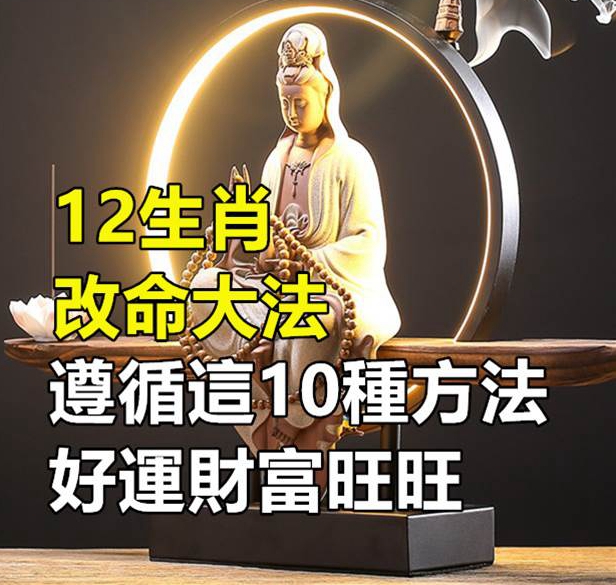 12生肖
改命大法
遵循這10種方法
好運財富旺旺